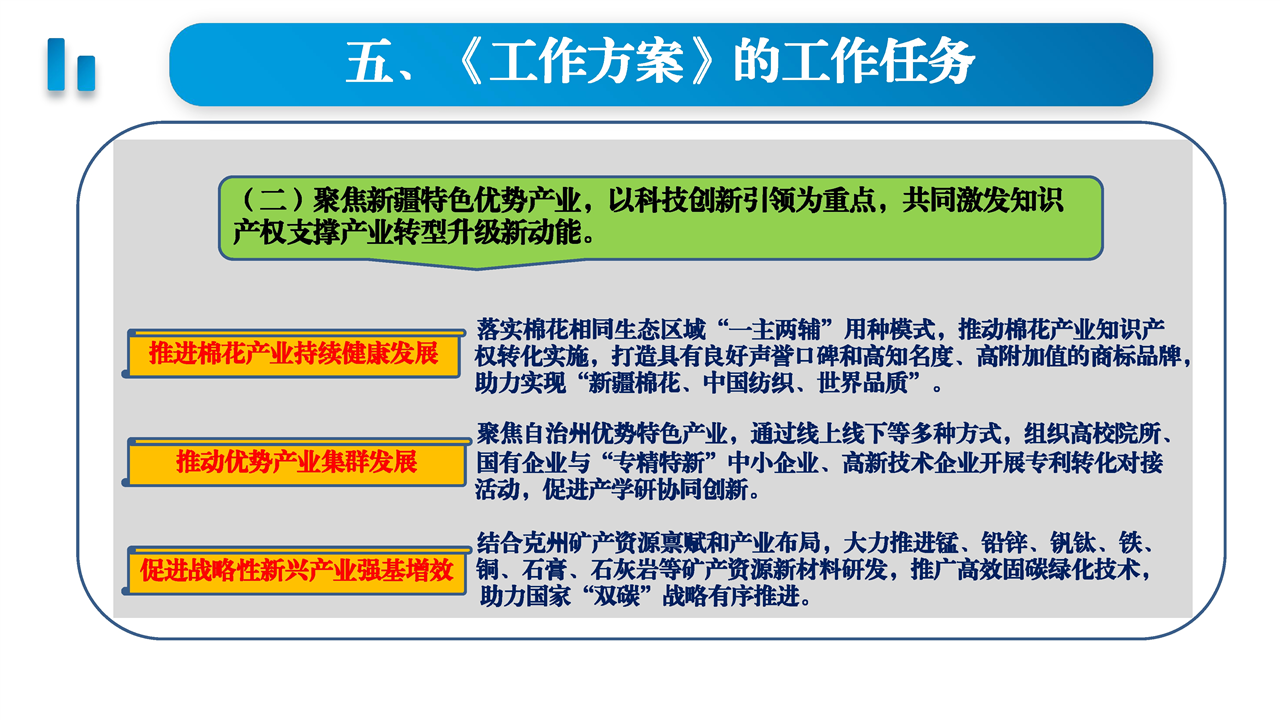 五、《工作方案》的工作任务

（二）聚焦新疆特色优势产业，以科技创新引领为重点，共同激发知识产权支撑产业转型升级新动能。

推进棉花产业持续健康发展

落实棉花相同生态区域“一主两辅”用种模式，推动棉花产业知识产权转化实施，打造具有良好声誉口碑和高知名度、高附加值的商标品牌，助力实现“新疆棉花、中国纺织、世界品质”。

推动优势产业集群发展

聚焦自治州优势特色产业，通过线上线下等多种方式，组织高校院所、国有企业与“专精特新”中小企业、高新技术企业开展专利转化对接活动，促进产学研协同创新。

促进战略性新兴产业强基增效

结合克州矿产资源禀赋和产业布局，大力推进锰、铅锌、钒钛、铁、铜、石膏、石灰岩等矿产资源新材料研发，推广高效固碳绿化技术，助力国家“双碳”战略有序推进。